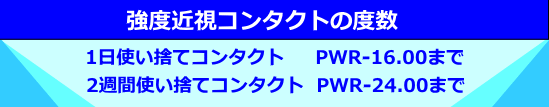 強度近視コンタクトの度数

1日使い捨てコンタクト　PWR-16.00まで
2週間使い捨てコンタクト　PWR-24.00まで